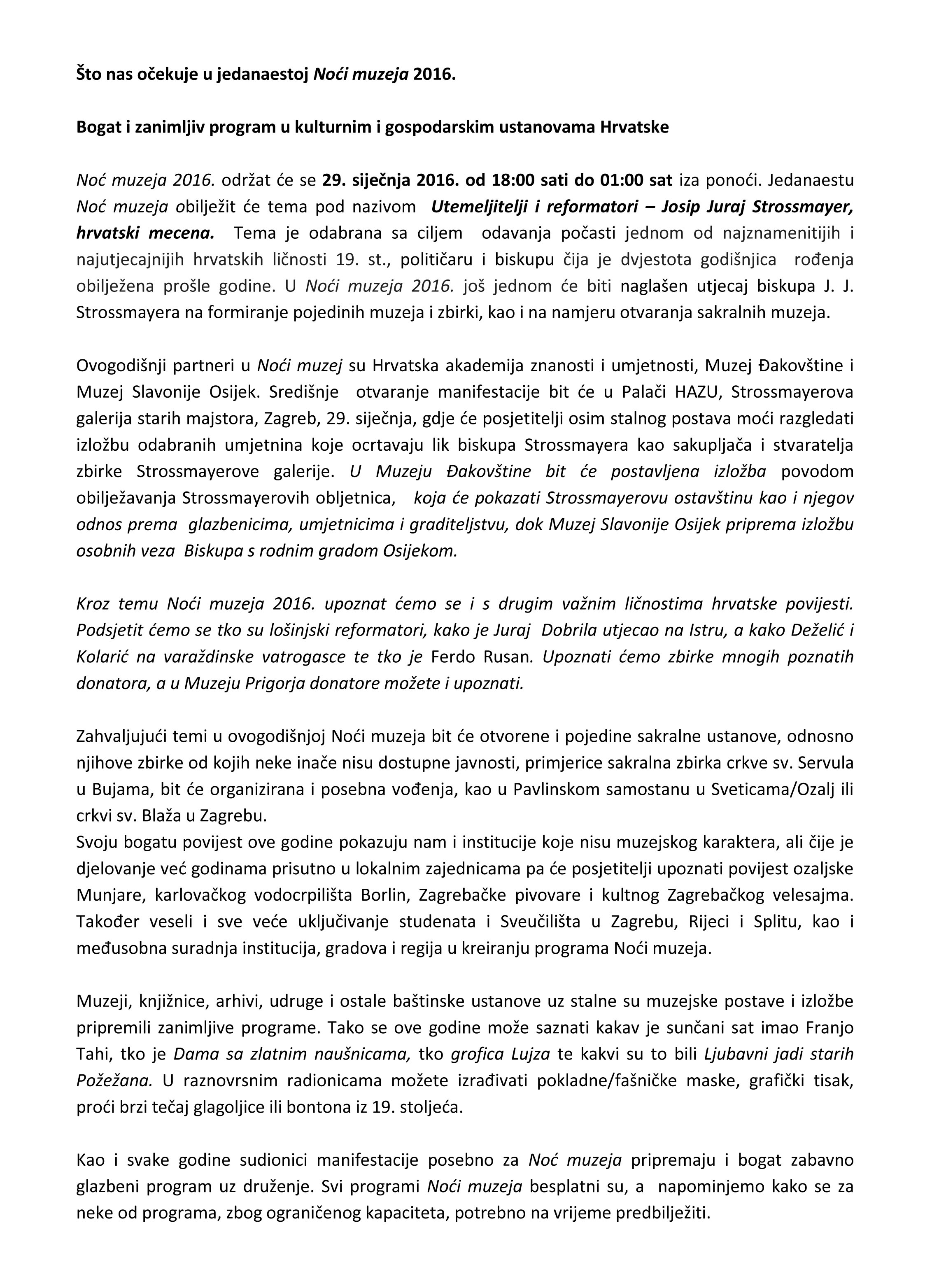 Što nas očekuje u jedanaestoj Noći muzeja 2016.

Bogat i zanimljiv program u kulturnim i gospodarskim ustanovama Hrvatske

Noć muzeja 2016. održat će se 29. siječnja 2016. od 18:00 sati do 01:00 sat iza ponoći. Jedanaestu Noć muzeja obilježit će tema pod nazivom Utemeljitelji i reformatori – Josip Juraj Strossmayer, hrvatski mecena. Tema je odabrana sa ciljem odavanja počasti jednom od najznamenitijih i najutjecajnijih hrvatskih ličnosti 19. st., političaru i biskupu čija je dvjestota godišnjica rođenja obilježena prošle godine. U Noći muzeja 2016. još jednom će biti naglašen utjecaj biskupa J. J. Strossmayera na formiranje pojedinih muzeja i zbirki, kao i na namjeru otvaranja sakralnih muzeja.

Ovogodišnji partneri u Noći muzej su Hrvatska akademija znanosti i umjetnosti, Muzej Đakovštine i Muzej Slavonije Osijek. Središnje otvaranje manifestacije bit će u Palači HAZU, Strossmayerova galerija starih majstora, Zagreb, 29. siječnja, gdje će posjetitelji osim stalnog postava moći razgledati izložbu odabranih umjetnina koje ocrtavaju lik biskupa Strossmayera kao sakupljača i stvaratelja zbirke Strossmayerove galerije. U Muzeju Đakovštine bit će postavljena izložba povodom obilježavanja Strossmayerovih obljetnica, koja će pokazati Strossmayerovu ostavštinu kao i njegov odnos prema glazbenicima, umjetnicima i graditeljstvu, dok Muzej Slavonije Osijek priprema izložbu osobnih veza Biskupa s rodnim gradom Osijekom.

Kroz temu Noći muzeja 2016. upoznat ćemo se i s drugim važnim ličnostima hrvatske povijesti. Podsjetit ćemo se tko su lošinjski reformatori, kako je Juraj Dobrila utjecao na Istru, a kako Deželić i Kolarić na varaždinske vatrogasce te tko je Ferdo Rusan. Upoznati ćemo zbirke mnogih poznatih donatora, a u Muzeju Prigorja donatore možete i upoznati.

Zahvaljujući temi u ovogodišnjoj Noći muzeja bit će otvorene i pojedine sakralne ustanove, odnosno njihove zbirke od kojih neke inače nisu dostupne javnosti, primjerice sakralna zbirka crkve sv. Servula u Bujama, bit će organizirana i posebna vođenja, kao u Pavlinskom samostanu u Sveticama/Ozalj ili crkvi sv. Blaža u Zagrebu.
Svoju bogatu povijest ove godine pokazuju nam i institucije koje nisu muzejskog karaktera, ali čije je djelovanje već godinama prisutno u lokalnim zajednicama pa će posjetitelji upoznati povijest ozaljske Munjare, karlovačkog vodocrpilišta Borlin, Zagrebačke pivovare i kultnog Zagrebačkog velesajma. Također veseli i sve veće uključivanje studenata i Sveučilišta u Zagrebu, Rijeci i Splitu, kao i međusobna suradnja institucija, gradova i regija u kreiranju programa Noći muzeja.

Muzeji, knjižnice, arhivi, udruge i ostale baštinske ustanove uz stalne su muzejske postave i izložbe pripremili zanimljive programe. Tako se ove godine može saznati kakav je sunčani sat imao Franjo Tahi, tko je Dama sa zlatnim naušnicama, tko grofica Lujza te kakvi su to bili Ljubavni jadi starih Požežana. U raznovrsnim radionicama možete izrađivati pokladne/fašničke maske, grafički tisak, proći brzi tečaj glagoljice ili bontona iz 19. stoljeća.

Kao i svake godine sudionici manifestacije posebno za Noć muzeja pripremaju i bogat zabavno glazbeni program uz druženje. Svi programi Noći muzeja besplatni su, a napominjemo kako se za neke od programa, zbog ograničenog kapaciteta, potrebno na vrijeme predbilježiti.